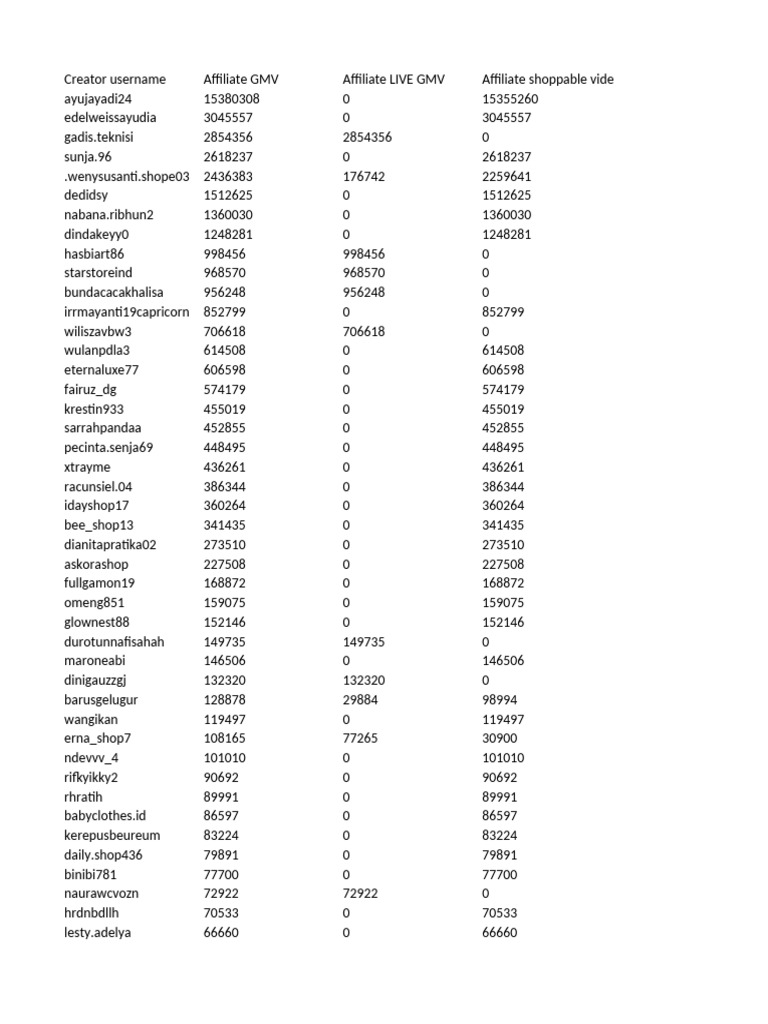 | Creator username | Affiliate GMV | Affiliate LIVE GMV | Affiliate shoppable vide |
|---|---|---|---|
| ayujayadi24 | 15380308 | 0 | 15355260 |
| edelweissayudia | 3045557 | 0 | 3045557 |
| gadis.teknisi | 2854356 | 2854356 | 0 |
| sunja.96 | 2618237 | 0 | 2618237 |
| .wenysusanti.shope03 | 2436383 | 176742 | 2259641 |
| dedidsy | 1512625 | 0 | 1512625 |
| nabana.ribhun2 | 1360030 | 0 | 1360030 |
| dindakeyy0 | 1248281 | 0 | 1248281 |
| hasbiart86 | 998456 | 998456 | 0 |
| starstoreind | 968570 | 968570 | 0 |
| bundacacakhalisa | 956248 | 956248 | 0 |
| irrmayanti19capricorn | 852799 | 0 | 852799 |
| wiliszavbw3 | 706618 | 706618 | 0 |
| wulanpdla3 | 614508 | 0 | 614508 |
| eternaluxe77 | 606598 | 0 | 606598 |
| fairuz_dg | 574179 | 0 | 574179 |
| krestin933 | 455019 | 0 | 455019 |
| sarrahpandaa | 452855 | 0 | 452855 |
| pecinta.senja69 | 448495 | 0 | 448495 |
| xtrayme | 436261 | 0 | 436261 |
| racunsiel.04 | 386344 | 0 | 386344 |
| idayshop17 | 360264 | 0 | 360264 |
| bee_shop13 | 341435 | 0 | 341435 |
| dianitapratika02 | 273510 | 0 | 273510 |
| askorashop | 227508 | 0 | 227508 |
| fullgamon19 | 168872 | 0 | 168872 |
| omeng851 | 159075 | 0 | 159075 |
| glownest88 | 152146 | 0 | 152146 |
| durotunnafisahah | 149735 | 149735 | 0 |
| maroneabi | 146506 | 0 | 146506 |
| dinigauzzgj | 132320 | 132320 | 0 |
| barusgelugur | 128878 | 29884 | 98994 |
| wangikan | 119497 | 0 | 119497 |
| erna_shop7 | 108165 | 77265 | 30900 |
| ndevvv_4 | 101010 | 0 | 101010 |
| rifkyikky2 | 90692 | 0 | 90692 |
| rhratih | 89991 | 0 | 89991 |
| babyclothes.id | 86597 | 0 | 86597 |
| kerepusbeureum | 83224 | 0 | 83224 |
| daily.shop436 | 79891 | 0 | 79891 |
| binibi781 | 77700 | 0 | 77700 |
| naurawcvozn | 72922 | 72922 | 0 |
| hrdnbdllh | 70533 | 0 | 70533 |
| lesty.adelya | 66660 | 0 | 66660 |